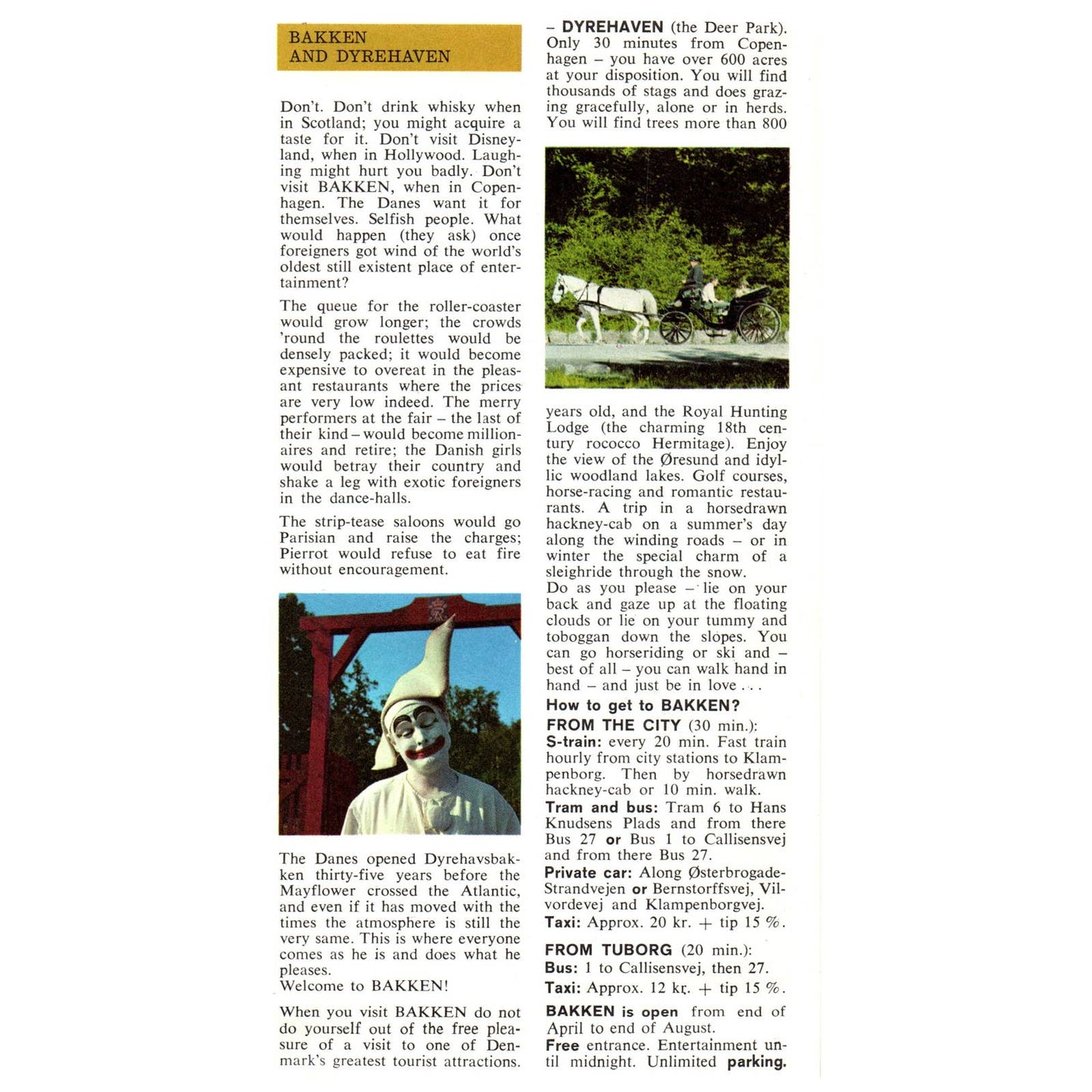 BAKKEN
AND DYREHAVEN

Don't. Don't drink whisky when in Scotland; you might acquire a taste for it. Don't visit Disneyland, when in Hollywood. Laughing might hurt you badly. Don't visit BAKKEN, when in Copenhagen. The Danes want it for themselves. Selfish people. What would happen (they ask) once foreigners got wind of the world's oldest still existent place of entertainment?

The queue for the roller-coaster would grow longer; the crowds 'round the roulettes would be densely packed; it would become expensive to overeat in the pleasant restaurants where the prices are very low indeed. The merry performers at the fair – the last of their kind – would become millionaires and retire; the Danish girls would betray their country and shake a leg with exotic foreigners in the dance-halls.

The strip-tease saloons would go Parisian and raise the charges; Pierrot would refuse to eat fire without encouragement.

The Danes opened Dyrehavsbakken thirty-five years before the Mayflower crossed the Atlantic, and even if it has moved with the times the atmosphere is still the very same. This is where everyone comes as he is and does what he pleases.
Welcome to BAKKEN!

When you visit BAKKEN do not do yourself out of the free pleasure of a visit to one of Denmark's greatest tourist attractions.

– DYREHAVEN (the Deer Park). Only 30 minutes from Copenhagen – you have over 600 acres at your disposition. You will find thousands of stags and does grazing gracefully, alone or in herds. You will find trees more than 800

years old, and the Royal Hunting Lodge (the charming 18th century rococco Hermitage). Enjoy the view of the Øresund and idyllic woodland lakes. Golf courses, horse-racing and romantic restaurants. A trip in a horsedrawn hackney-cab on a summer's day along the winding roads – or in winter the special charm of a sleighride through the snow.
Do as you please – lie on your back and gaze up at the floating clouds or lie on your tummy and toboggan down the slopes. You can go horseriding or ski and – best of all – you can walk hand in hand – and just be in love . . .

How to get to BAKKEN?
FROM THE CITY (30 min.):
S-train: every 20 min. Fast train hourly from city stations to Klampenborg. Then by horsedrawn hackney-cab or 10 min. walk.
Tram and bus: Tram 6 to Hans Knudsens Plads and from there Bus 27 or Bus 1 to Callisensvej and from there Bus 27.
Private car: Along Østerbrogade-Strandvejen or Bernstorffsvej, Vilvordevej and Klampenborgvej.
Taxi: Approx. 20 kr. + tip 15 %.

FROM TUBORG (20 min.):
Bus: 1 to Callisensvej, then 27.
Taxi: Approx. 12 kr. + tip 15 %.

BAKKEN is open from end of April to end of August.
Free entrance. Entertainment until midnight. Unlimited parking.